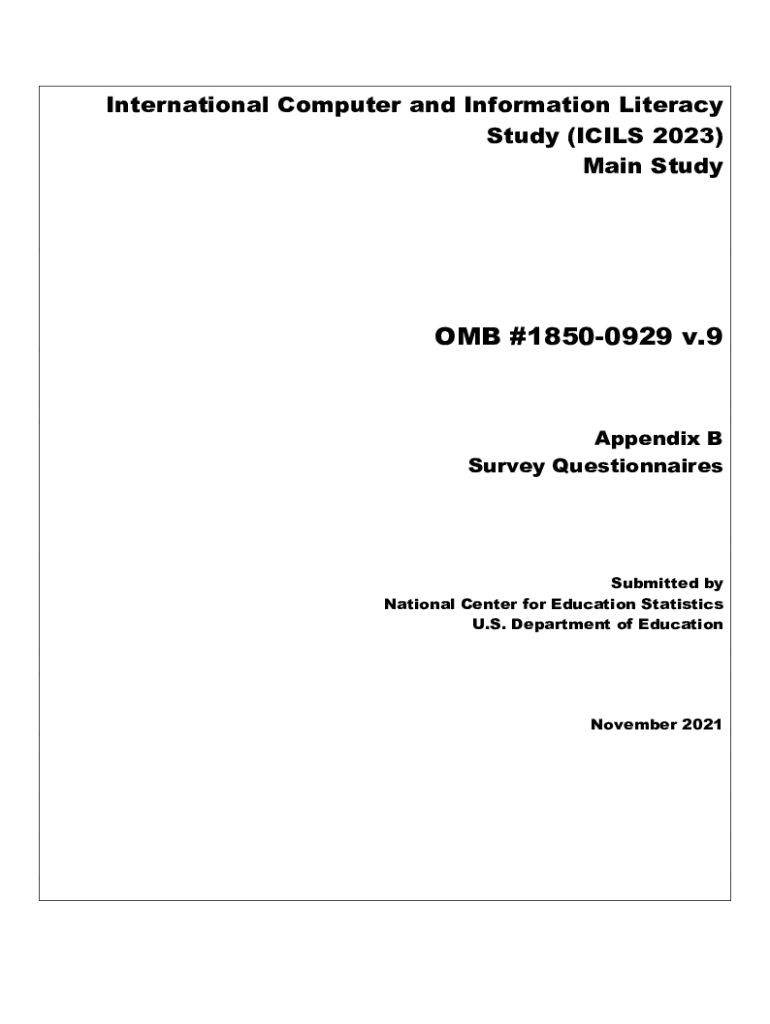 International Computer and Information Literacy Study (ICILS 2023)
Main Study

OMB #1850-0929 v.9

Appendix B
Survey Questionnaires

Submitted by
National Center for Education Statistics
U.S. Department of Education

November 2021